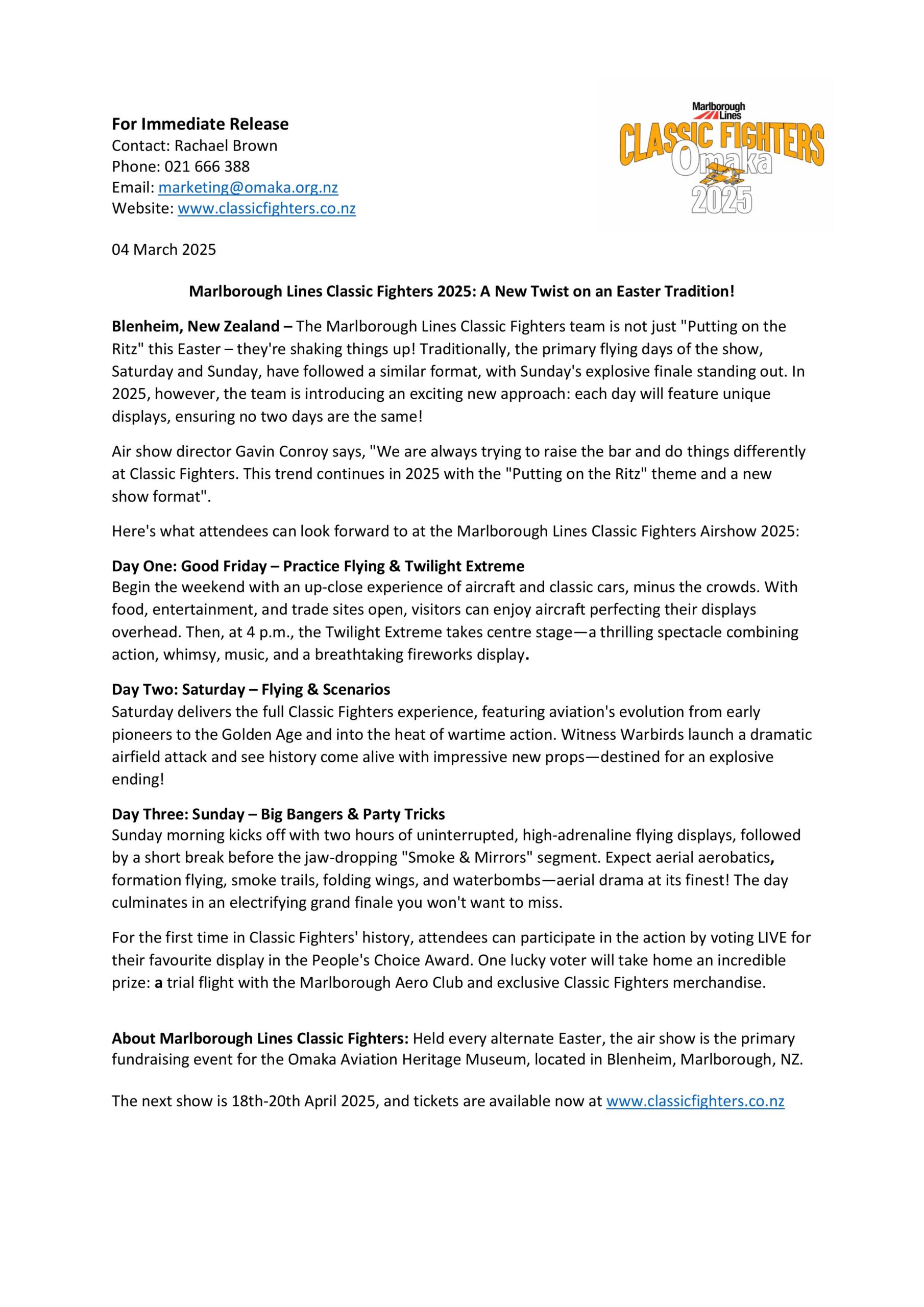 For Immediate Release
Contact: Rachael Brown
Phone: 021 666 388
Email: marketing@omaka.org.nz
Website: www.classicfighters.co.nz

Marlborough Lines
CLASSIC FIGHTERS
Omaka
2025

04 March 2025

Marlborough Lines Classic Fighters 2025: A New Twist on an Easter Tradition!

Blenheim, New Zealand – The Marlborough Lines Classic Fighters team is not just "Putting on the Ritz" this Easter – they're shaking things up! Traditionally, the primary flying days of the show, Saturday and Sunday, have followed a similar format, with Sunday's explosive finale standing out. In 2025, however, the team is introducing an exciting new approach: each day will feature unique displays, ensuring no two days are the same!

Air show director Gavin Conroy says, "We are always trying to raise the bar and do things differently at Classic Fighters. This trend continues in 2025 with the "Putting on the Ritz" theme and a new show format".

Here's what attendees can look forward to at the Marlborough Lines Classic Fighters Airshow 2025:

Day One: Good Friday – Practice Flying & Twilight Extreme
Begin the weekend with an up-close experience of aircraft and classic cars, minus the crowds. With food, entertainment, and trade sites open, visitors can enjoy aircraft perfecting their displays overhead. Then, at 4 p.m., the Twilight Extreme takes centre stage—a thrilling spectacle combining action, whimsy, music, and a breathtaking fireworks display.

Day Two: Saturday – Flying & Scenarios
Saturday delivers the full Classic Fighters experience, featuring aviation's evolution from early pioneers to the Golden Age and into the heat of wartime action. Witness Warbirds launch a dramatic airfield attack and see history come alive with impressive new props—destined for an explosive ending!

Day Three: Sunday – Big Bangers & Party Tricks
Sunday morning kicks off with two hours of uninterrupted, high-adrenaline flying displays, followed by a short break before the jaw-dropping "Smoke & Mirrors" segment. Expect aerial aerobatics, formation flying, smoke trails, folding wings, and waterbombs—aerial drama at its finest! The day culminates in an electrifying grand finale you won't want to miss.

For the first time in Classic Fighters' history, attendees can participate in the action by voting LIVE for their favourite display in the People's Choice Award. One lucky voter will take home an incredible prize: a trial flight with the Marlborough Aero Club and exclusive Classic Fighters merchandise.

About Marlborough Lines Classic Fighters: Held every alternate Easter, the air show is the primary fundraising event for the Omaka Aviation Heritage Museum, located in Blenheim, Marlborough, NZ.

The next show is 18th-20th April 2025, and tickets are available now at www.classicfighters.co.nz